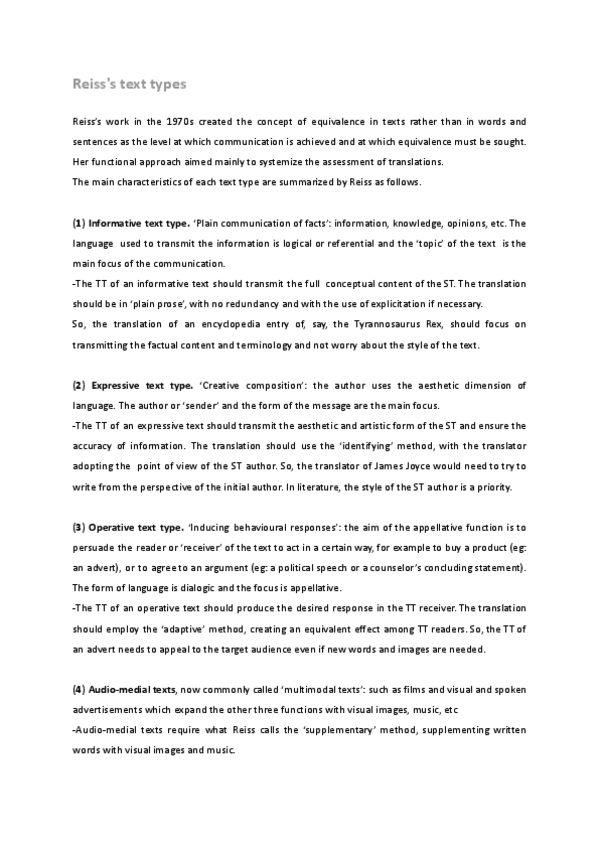 Reiss's text types

Reiss's work in the 1970s created the concept of equivalence in texts rather than in words and sentences as the level at which communication is achieved and at which equivalence must be sought. Her functional approach aimed mainly to systemize the assessment of translations.
The main characteristics of each text type are summarized by Reiss as follows.

(1) Informative text type. 'Plain communication of facts': information, knowledge, opinions, etc. The language used to transmit the information is logical or referential and the 'topic' of the text is the main focus of the communication.
-The TT of an informative text should transmit the full conceptual content of the ST. The translation should be in 'plain prose', with no redundancy and with the use of explicitation if necessary.
So, the translation of an encyclopedia entry of, say, the Tyrannosaurus Rex, should focus on transmitting the factual content and terminology and not worry about the style of the text.

(2) Expressive text type. 'Creative composition': the author uses the aesthetic dimension of language. The author or 'sender' and the form of the message are the main focus.
-The TT of an expressive text should transmit the aesthetic and artistic form of the ST and ensure the accuracy of information. The translation should use the 'identifying' method, with the translator adopting the point of view of the ST author. So, the translator of James Joyce would need to try to write from the perspective of the initial author. In literature, the style of the ST author is a priority.

(3) Operative text type. 'Inducing behavioural responses': the aim of the appellative function is to persuade the reader or 'receiver' of the text to act in a certain way, for example to buy a product (eg: an advert), or to agree to an argument (eg: a political speech or a counselor's concluding statement). The form of language is dialogic and the focus is appellative.
-The TT of an operative text should produce the desired response in the TT receiver. The translation should employ the 'adaptive' method, creating an equivalent effect among TT readers. So, the TT of an advert needs to appeal to the target audience even if new words and images are needed.

(4) Audio-medial texts, now commonly called 'multimodal texts': such as films and visual and spoken advertisements which expand the other three functions with visual images, music, etc
-Audio-medial texts require what Reiss calls the 'supplementary' method, supplementing written words with visual images and music.